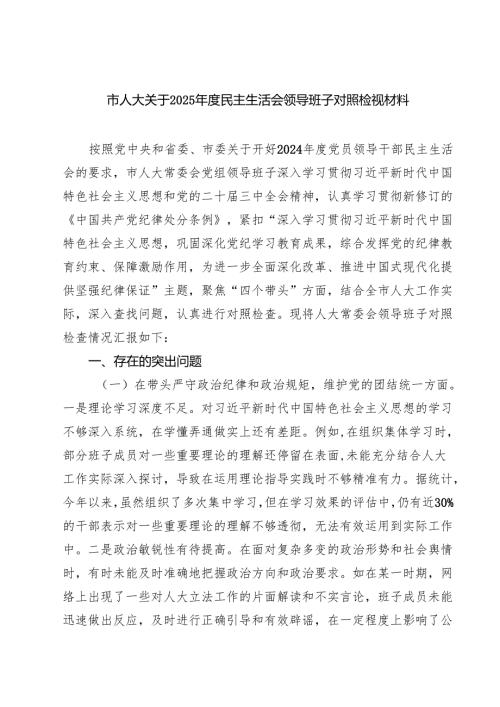 市人大关于2025年度民主生活会领导班子对照检视材料

按照党中央和省委、市委关于开好2024年度党员领导干部民主生活会的要求，市人大常委会党组领导班子深入学习贯彻习近平新时代中国特色社会主义思想和党的二十届三中全会精神，认真学习贯彻新修订的《中国共产党纪律处分条例》，紧扣“深入学习贯彻习近平新时代中国特色社会主义思想，巩固深化党纪学习教育成果，综合发挥党的纪律教育约束、保障激励作用，为进一步全面深化改革、推进中国式现代化提供坚强纪律保证”主题，聚焦“四个带头”方面，结合全市人大工作实际，深入查找问题，认真进行对照检查。现将人大常委会领导班子对照检查情况汇报如下：

一、存在的突出问题

（一）在带头严守政治纪律和政治规矩，维护党的团结统一方面。一是理论学习深度不足。对习近平新时代中国特色社会主义思想的学习不够深入系统，在学懂弄通做实上还有差距。例如，在组织集体学习时，部分班子成员对一些重要理论的理解还停留在表面，未能充分结合人大工作实际深入探讨，导致在运用理论指导实践时不够精准有力。据统计，今年以来，虽然组织了多次集中学习，但在学习效果的评估中，仍有近30%的干部表示对一些重要理论的理解不够透彻，无法有效运用到实际工作中。二是政治敏锐性有待提高。在面对复杂多变的政治形势和社会舆情时，有时未能及时准确地把握政治方向和政治要求。如在某一时期，网络上出现了一些对人大立法工作的片面解读和不实言论，班子成员未能迅速做出反应，及时进行正确引导和有效辟谣，在一定程度上影响了公